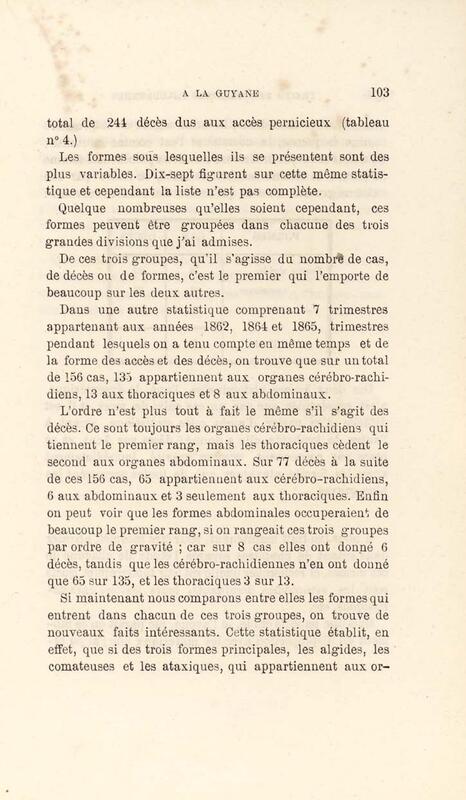 A LA GUYANE 103

total de 244 décès dus aux accès pernicieux (tableau n° 4.)

Les formes sous lesquelles ils se présentent sont des plus variables. Dix-sept figurent sur cette même statistique et cependant la liste n'est pas complète.

Quelque nombreuses qu'elles soient cependant, ces formes peuvent être groupées dans chacune des trois grandes divisions que j'ai admises.

De ces trois groupes, qu'il s'agisse du nombre de cas, de décès ou de formes, c'est le premier qui l'emporte de beaucoup sur les deux autres.

Dans une autre statistique comprenant 7 trimestres appartenant aux années 1862, 1864 et 1865, trimestres pendant lesquels on a tenu compte en même temps et de la forme des accès et des décès, on trouve que sur un total de 156 cas, 135 appartiennent aux organes cérébro-rachidiens, 13 aux thoraciques et 8 aux abdominaux.

L'ordre n'est plus tout à fait le même s'il s'agit des décès. Ce sont toujours les organes cérébro-rachidiens qui tiennent le premier rang, mais les thoraciques cèdent le second aux organes abdominaux. Sur 77 décès à la suite de ces 156 cas, 65 appartiennent aux cérébro-rachidiens, 6 aux abdominaux et 3 seulement aux thoraciques. Enfin on peut voir que les formes abdominales occuperaient de beaucoup le premier rang, si on rangeait ces trois groupes par ordre de gravité ; car sur 8 cas elles ont donné 6 décès, tandis que les cérébro-rachidiennes n'en ont donné que 65 sur 135, et les thoraciques 3 sur 13.

Si maintenant nous comparons entre elles les formes qui entrent dans chacun de ces trois groupes, on trouve de nouveaux faits intéressants. Cette statistique établit, en effet, que si des trois formes principales, les algides, les comateuses et les ataxiques, qui appartiennent aux or-